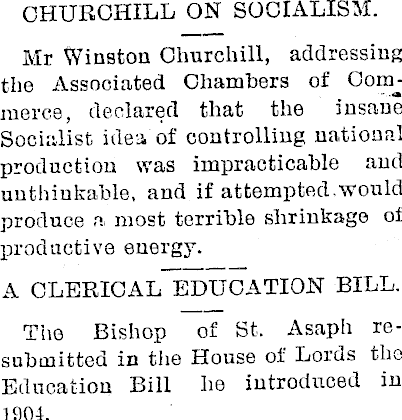 CHURCHILL ON SOCIALISM.

Mr Winston Churchill, addressing the Associated Chambers of Commerce, declared that the insane Socialist idea of controlling national production was impracticable and unthinkable, and if attempted would produce a most terrible shrinkage of productive energy.

A CLERICAL EDUCATION BILL.

The Bishop of St. Asaph resubmitted in the House of Lords the Education Bill he introduced in 1904.